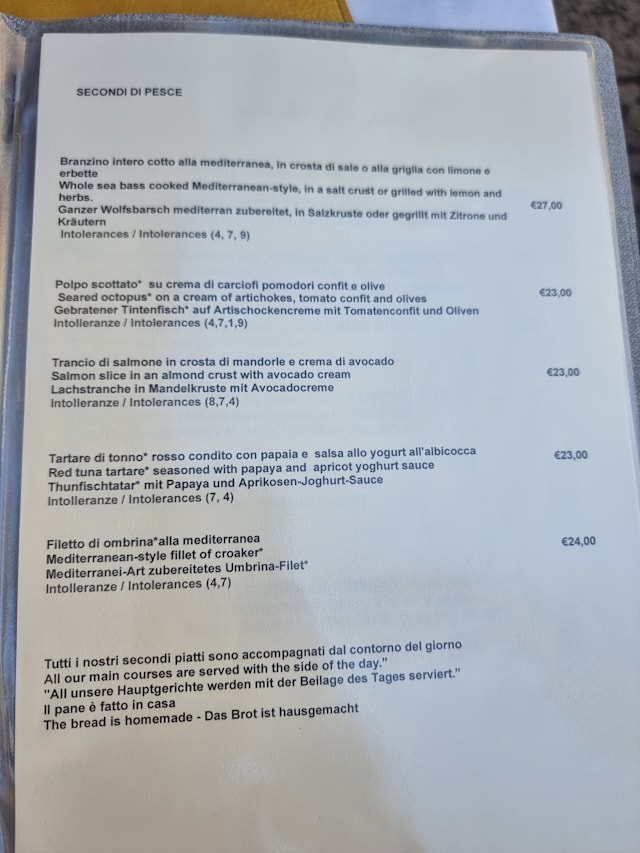 SECONDI DI PESCE

Branzino intero cotto alla mediterranea, in crosta di sale o alla griglia con limone e erbette
Whole sea bass cooked Mediterranean-style, in a salt crust or grilled with lemon and herbs.
Ganzer Wolfsbarsch mediterran zubereitet, in Salzkruste oder gegrillt mit Zitrone und Kräutern
Intolerances / Intolerances (4, 7, 9)

€27,00

Polpo scottato* su crema di carciofi pomodori confit e olive
Seared octopus* on a cream of artichokes, tomato confit and olives
Gebratener Tintenfisch* auf Artischockencreme mit Tomatenconfit und Oliven
Intolleranze / Intolerances (4,7,1,9)

€23,00

Trancio di salmone in crosta di mandorle e crema di avocado
Salmon slice in an almond crust with avocado cream
Lachstranche in Mandelkruste mit Avocadocreme
Intolleranze / Intolerances (8,7,4)

€23,00

Tartare di tonno* rosso condito con papaia e salsa allo yogurt all'albicocca
Red tuna tartare* seasoned with papaya and apricot yoghurt sauce
Thunfischtatar* mit Papaya und Aprikosen-Joghurt-Sauce
Intolleranze / Intolerances (7, 4)

€23,00

Filetto di ombrina*alla mediterranea
Mediterranean-style fillet of croaker*
Mediterranei-Art zubereitetes Umbrina-Filet*
Intolleranze / Intolerances (4,7)

€24,00

Tutti i nostri secondi piatti sono accompagnati dal contorno del giorno
All our main courses are served with the side of the day."
"All unsere Hauptgerichte werden mit der Beilage des Tages serviert."
Il pane è fatto in casa
The bread is homemade - Das Brot ist hausgemacht